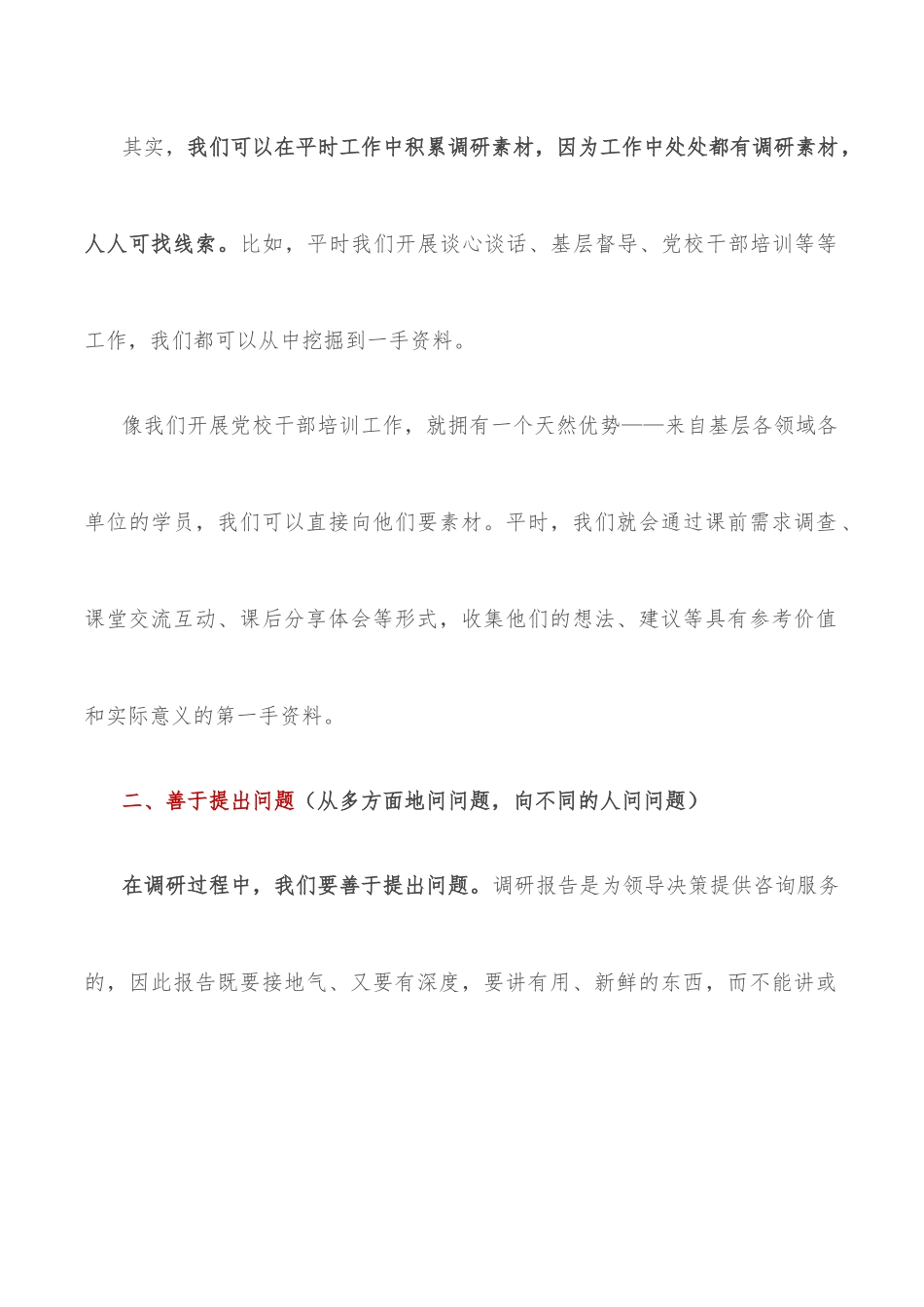 其实，我们可以在平时工作中积累调研素材，因为工作中处处都有调研素材，人人可找线索。比如，平时我们开展谈心谈话、基层督导、党校干部培训等等工作，我们都可以从中挖掘到一手资料。

像我们开展党校干部培训工作，就拥有一个天然优势——来自基层各领域各单位的学员，我们可以直接向他们要素材。平时，我们就会通过课前需求调查、课堂交流互动、课后分享体会等形式，收集他们的想法、建议等具有参考价值和实际意义的第一手资料。

二、善于提出问题（从多方面地问问题，向不同的人问问题）

在调研过程中，我们要善于提出问题。调研报告是为领导决策提供咨询服务的，因此报告既要接地气、又要有深度，要讲有用、新鲜的东西，而不能讲或